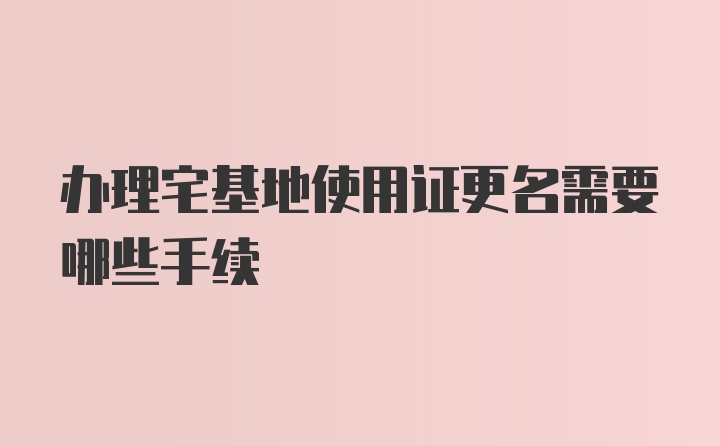 办理宅基地使用证更名需要哪些手续